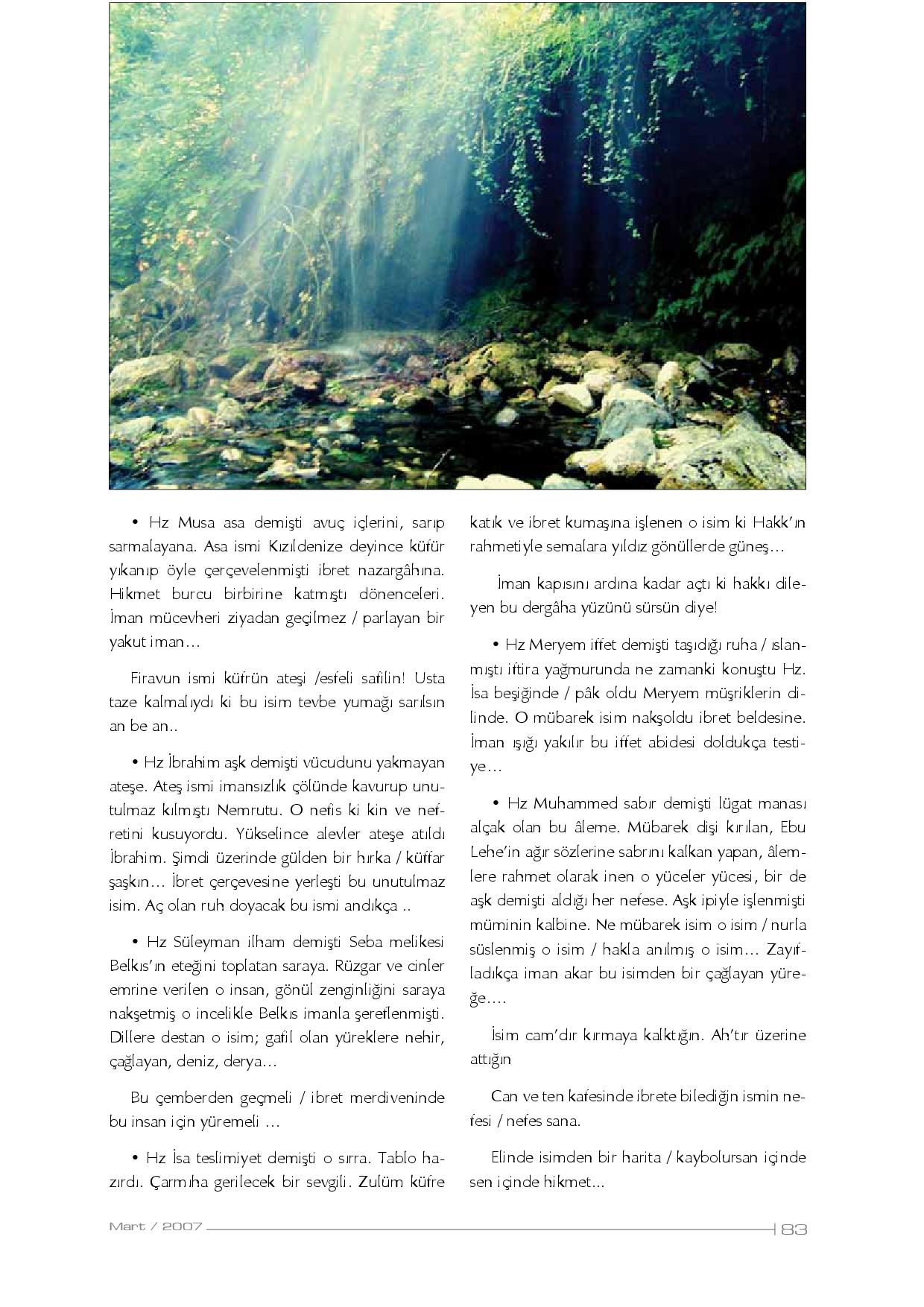 • Hz Musa asa demişti avuç içlerini, sarıp sarmalayana. Asa ismi Kızıldenize deyince küfür yıkanıp öyle çerçevelenmişti ibret nazargâhına. Hikmet burcu birbirine katmıştı dönenceleri. İman mücevheri ziyadan geçilmez / parlayan bir yakut iman…

Firavun ismi küfrün ateşi /esfeli safilin! Usta taze kalmalıydı ki bu isim tevbe yumağı sarılsın an be an..

• Hz İbrahim aşk demişti vücudunu yakmayan ateşe. Ateş ismi imansızlık çölünde kavurup unutulmaz kılmıştı Nemrutu. O nefis ki kin ve nefretini kusuyordu. Yükselince alevler ateşe atıldı İbrahim. Şimdi üzerinde gülden bir hırka / küffar şaşkın… İbret çerçevesine yerleşti bu unutulmaz isim. Aç olan ruh doyacak bu ismi andıkça ..

• Hz Süleyman ilham demişti Seba melikesi Belkıs'ın eteğini toplatan saraya. Rüzgar ve cinler emrine verilen o insan, gönül zenginliğini saraya nakşetmiş o incelikle Belkıs imanla şereflenmişti. Dillere destan o isim; gafil olan yüreklere nehir, çağlayan, deniz, derya…

Bu çemberden geçmeli / ibret merdiveninde bu insan için yüremeli …

• Hz İsa teslimiyet demişti o sırra. Tablo hazırdı. Çarmıha gerilecek bir sevgili. Zulüm küfre katık ve ibret kumaşına işlenen o isim ki Hakk'ın rahmetiyle semalara yıldız gönüllerde güneş…

İman kapısını ardına kadar açtı ki hakkı dileyen bu dergâha yüzünü sürsün diye!

• Hz Meryem iffet demişti taşıdığı ruha / ıslanmıştı iftira yağmurunda ne zamanki konuştu Hz. İsa beşiğinde / pâk oldu Meryem müşriklerin dilinde. O mübarek isim nakşoldu ibret beldesine. İman ışığı yakılır bu iffet abidesi doldukça testiye…

• Hz Muhammed sabır demişti lügat manası alçak olan bu âleme. Mübarek dişi kırılan, Ebu Lehe'in ağır sözlerine sabrını kalkan yapan, âlemlere rahmet olarak inen o yüceler yücesi, bir de aşk demişti aldığı her nefese. Aşk ipiyle işlenmişti müminin kalbine. Ne mübarek isim o isim / nurla süslenmiş o isim / hakla anılmış o isim… Zayıfladıkça iman akar bu isimden bir çağlayan yüreğe….

İsim cam'dır kırmaya kalktığın. Ah'tır üzerine attığın

Can ve ten kafesinde ibrete bilediğin ismin nefesi / nefes sana.

Elinde isimden bir harita / kaybolursan içinde sen içinde hikmet...

Mart / 2007 83